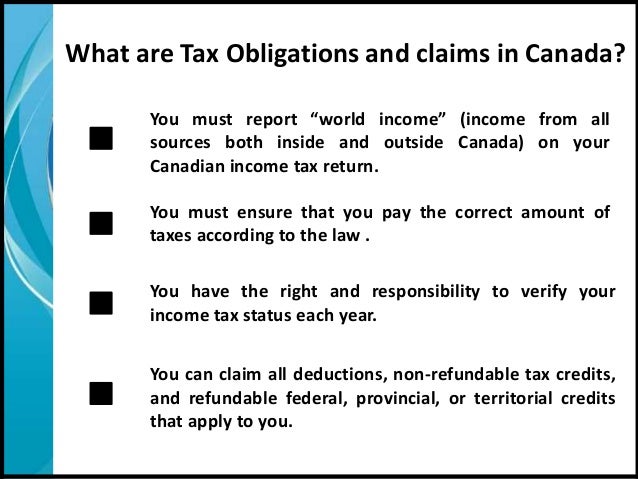 What are Tax Obligations and claims in Canada?

• You must report "world income" (income from all sources both inside and outside Canada) on your Canadian income tax return.

• You must ensure that you pay the correct amount of taxes according to the law .

• You have the right and responsibility to verify your income tax status each year.

• You can claim all deductions, non-refundable tax credits, and refundable federal, provincial, or territorial credits that apply to you.